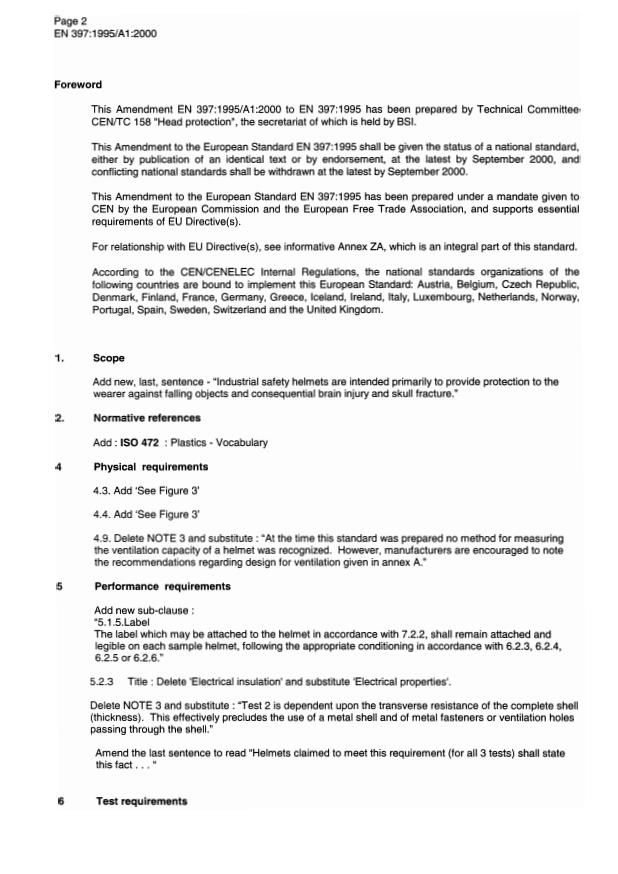 Page 2
EN 397:1995/A1:2000

Foreword

This Amendment EN 397:1995/A1:2000 to EN 397:1995 has been prepared by Technical Committee CEN/TC 158 "Head protection", the secretariat of which is held by BSI.

This Amendment to the European Standard EN 397:1995 shall be given the status of a national standard, either by publication of an identical text or by endorsement, at the latest by September 2000, and conflicting national standards shall be withdrawn at the latest by September 2000.

This Amendment to the European Standard EN 397:1995 has been prepared under a mandate given to CEN by the European Commission and the European Free Trade Association, and supports essential requirements of EU Directive(s).

For relationship with EU Directive(s), see informative Annex ZA, which is an integral part of this standard.

According to the CEN/CENELEC Internal Regulations, the national standards organizations of the following countries are bound to implement this European Standard: Austria, Belgium, Czech Republic, Denmark, Finland, France, Germany, Greece, Iceland, Ireland, Italy, Luxembourg, Netherlands, Norway, Portugal, Spain, Sweden, Switzerland and the United Kingdom.

1. Scope

Add new, last, sentence - "Industrial safety helmets are intended primarily to provide protection to the wearer against falling objects and consequential brain injury and skull fracture."

2. Normative references

Add : ISO 472 : Plastics - Vocabulary

4 Physical requirements

4.3. Add 'See Figure 3'

4.4. Add 'See Figure 3'

4.9. Delete NOTE 3 and substitute : "At the time this standard was prepared no method for measuring the ventilation capacity of a helmet was recognized. However, manufacturers are encouraged to note the recommendations regarding design for ventilation given in annex A."

5 Performance requirements

Add new sub-clause :
"5.1.5.Label
The label which may be attached to the helmet in accordance with 7.2.2, shall remain attached and legible on each sample helmet, following the appropriate conditioning in accordance with 6.2.3, 6.2.4, 6.2.5 or 6.2.6."

5.2.3 Title : Delete 'Electrical insulation' and substitute 'Electrical properties'.

Delete NOTE 3 and substitute : "Test 2 is dependent upon the transverse resistance of the complete shell (thickness). This effectively precludes the use of a metal shell and of metal fasteners or ventilation holes passing through the shell."

Amend the last sentence to read "Helmets claimed to meet this requirement (for all 3 tests) shall state this fact . . . "

6 Test requirements